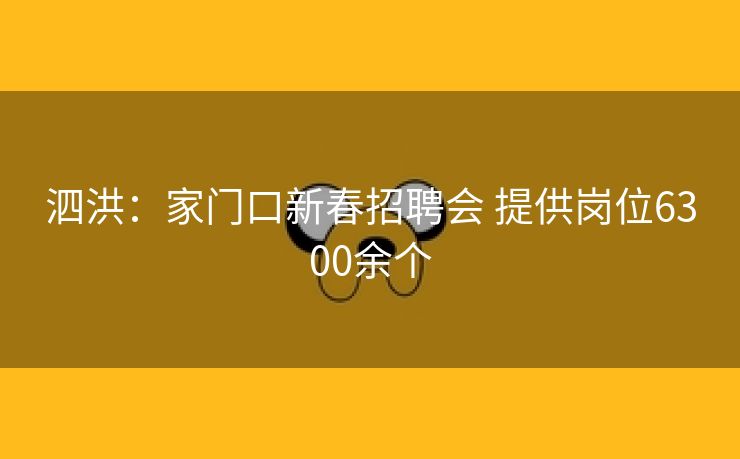 泗洪：家门口新春招聘会 提供岗位6300余个